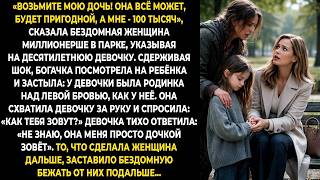 «ВОЗЬМИТЕ МОЮ ДОЧЬ! ОНА ВСЁ МОЖЕТ, БУДЕТ ПРИГОДНОЙ, А МНЕ - 100 ТЫСЯЧ», СКАЗАЛА БЕЗДОМНАЯ ЖЕНЩИНА МИЛЛИОНЕРШЕ В ПАРКЕ, УКАЗЫВАЯ НА ДЕСЯТИЛЕТНЮЮ ДЕВОЧКУ. СДЕРЖИВАЯ ШОК, БОГАЧКА ПОСМОТРЕЛА НА РЕБЁНКА И ЗАСТЫЛА: У ДЕВОЧКИ БЫЛА РОДИНКА НАД ЛЕВОЙ БРОВЬЮ, КАК У НЕЁ. ОНА СХВАТИЛА ДЕВОЧКУ ЗА РУКУ И СПРОСИЛА: «КАК ТЕБЯ ЗОВУТ?» ДЕВОЧКА ТИХО ОТВЕТИЛА: «НЕ ЗНАЮ, ОНА МЕНЯ ПРОСТО ДОЧКОЙ ЗОВЁТ». ТО, ЧТО СДЕЛАЛА ЖЕНЩИНА ДАЛЬШЕ, ЗАСТАВИЛО БЕЗДОМНУЮ БЕЖАТЬ ОТ НИХ ПОДАЛЬШЕ...